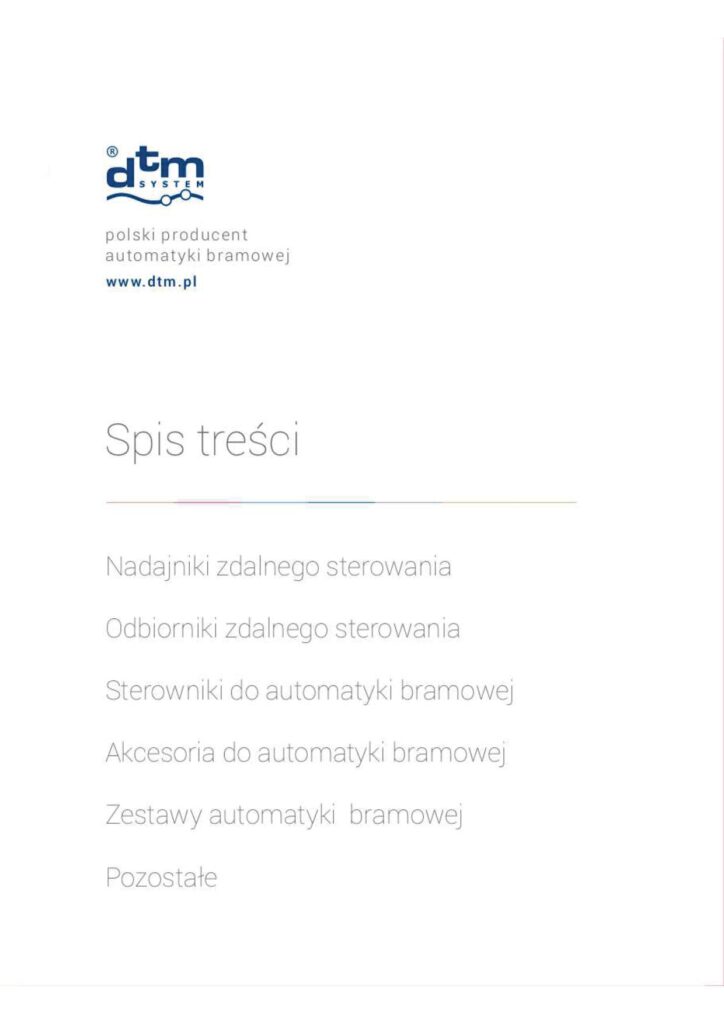 ®
dtm
SYSTEM

polski producent
automatyki bramowej
www.dtm.pl

Spis treści

Nadajniki zdalnego sterowania

Odbiorniki zdalnego sterowania

Sterowniki do automatyki bramowej

Akcesoria do automatyki bramowej

Zestawy automatyki bramowej

Pozostałe